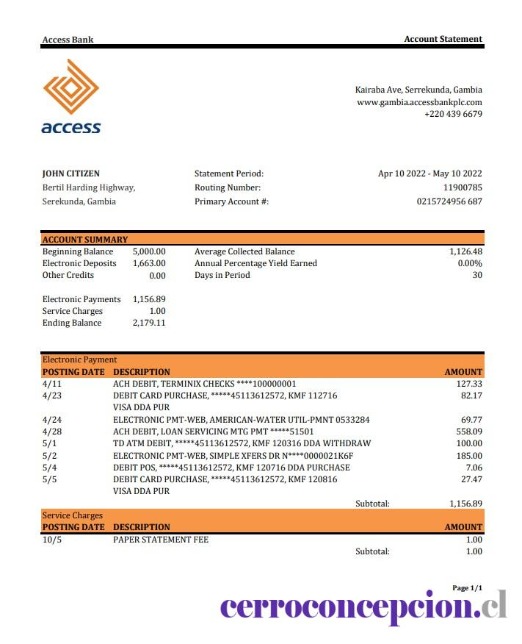 Access Bank

Account Statement

access

Kairaba Ave, Serrekunda, Gambia
www.gambia.accessbankplc.com
+220 439 6679

JOHN CITIZEN
Bertil Harding Highway,
Serekunda, Gambia

Statement Period: Apr 10 2022 - May 10 2022
Routing Number: 11900785
Primary Account #: 0215724956 687

ACCOUNT SUMMARY

| | | | |
|---|---|---|---|
| Beginning Balance | 5,000.00 | Average Collected Balance | 1,126.48 |
| Electronic Deposits | 1,663.00 | Annual Percentage Yield Earned | 0.00% |
| Other Credits | 0.00 | Days in Period | 30 |
| Electronic Payments | 1,156.89 | | |
| Service Charges | 1.00 | | |
| Ending Balance | 2,179.11 | | |

Electronic Payment

| POSTING DATE | DESCRIPTION | AMOUNT |
|---|---|---|
| 4/11 | ACH DEBIT, TERMINIX CHECKS ****100000001 | 127.33 |
| 4/23 | DEBIT CARD PURCHASE, *****45113612572, KMF 112716 VISA DDA PUR | 82.17 |
| 4/24 | ELECTRONIC PMT-WEB, AMERICAN-WATER UTIL-PMNT 0533284 | 69.77 |
| 4/28 | ACH DEBIT, LOAN SERVICING MTG PMT *****51501 | 558.09 |
| 5/1 | TD ATM DEBIT, *****45113612572, KMF 120316 DDA WITHDRAW | 100.00 |
| 5/2 | ELECTRONIC PMT-WEB, SIMPLE XFERS DR N****0000021K6F | 185.00 |
| 5/4 | DEBIT POS, *****45113612572, KMF 120716 DDA PURCHASE | 7.06 |
| 5/5 | DEBIT CARD PURCHASE, *****45113612572, KMF 120816 VISA DDA PUR | 27.47 |
| | Subtotal: | 1,156.89 |

Service Charges

| POSTING DATE | DESCRIPTION | AMOUNT |
|---|---|---|
| 10/5 | PAPER STATEMENT FEE | 1.00 |
| | Subtotal: | 1.00 |

Page 1/1

cerroconcepcion.cl